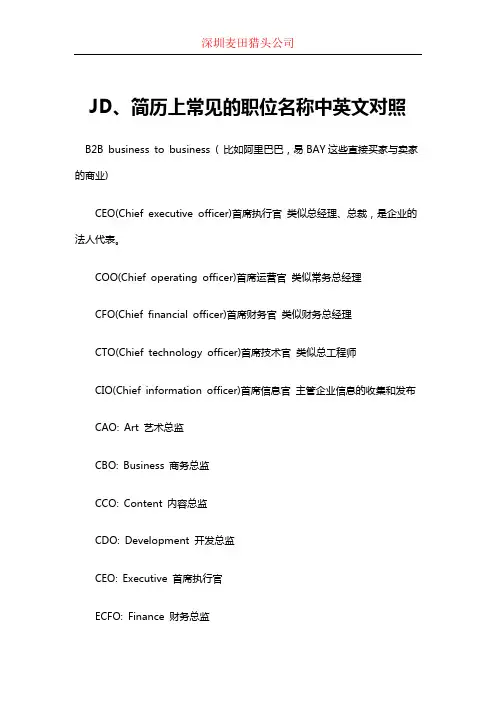 深圳麦田猎头公司

JD、简历上常见的职位名称中英文对照

B2B business to business（比如阿里巴巴，易 BAY 这些直接买家与卖家的商业）

CEO(Chief executive officer)首席执行官 类似总经理、总裁，是企业的法人代表。

COO(Chief operating officer)首席运营官 类似常务总经理

CFO(Chief financial officer)首席财务官 类似财务总经理

CTO(Chief technology officer)首席技术官 类似总工程师

CIO(Chief information officer)首席信息官 主管企业信息的收集和发布

CAO: Art 艺术总监

CBO: Business 商务总监

CCO: Content 内容总监

CDO: Development 开发总监

CEO: Executive 首席执行官

ECFO: Finance 财务总监